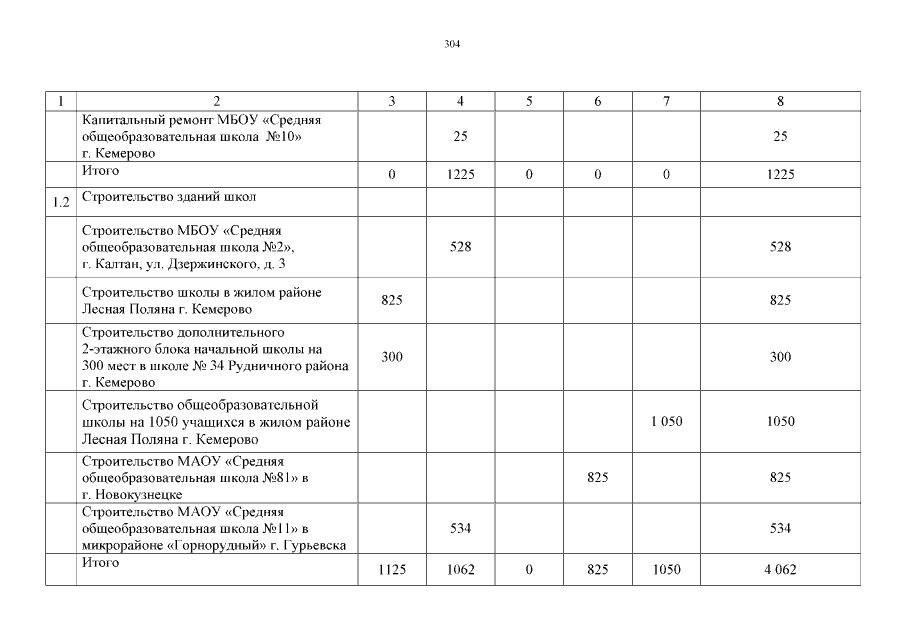 304

| 1 | 2 | 3 | 4 | 5 | 6 | 7 | 8 |
|---|---|---|---|---|---|---|---|
|  | Капитальный ремонт МБОУ «Средняя общеобразовательная школа №10» г. Кемерово |  | 25 |  |  |  | 25 |
|  | Итого | 0 | 1225 | 0 | 0 | 0 | 1225 |
| 1.2 | Строительство зданий школ |  |  |  |  |  |  |
|  | Строительство МБОУ «Средняя общеобразовательная школа №2», г. Калтан, ул. Дзержинского, д. 3 |  | 528 |  |  |  | 528 |
|  | Строительство школы в жилом районе Лесная Поляна г. Кемерово | 825 |  |  |  |  | 825 |
|  | Строительство дополнительного 2-этажного блока начальной школы на 300 мест в школе № 34 Рудничного района г. Кемерово | 300 |  |  |  |  | 300 |
|  | Строительство общеобразовательной школы на 1050 учащихся в жилом районе Лесная Поляна г. Кемерово |  |  |  |  | 1 050 | 1050 |
|  | Строительство МАОУ «Средняя общеобразовательная школа №81» в г. Новокузнецке |  |  |  | 825 |  | 825 |
|  | Строительство МАОУ «Средняя общеобразовательная школа №11» в микрорайоне «Горнорудный» г. Гурьевска |  | 534 |  |  |  | 534 |
|  | Итого | 1125 | 1062 | 0 | 825 | 1050 | 4 062 |